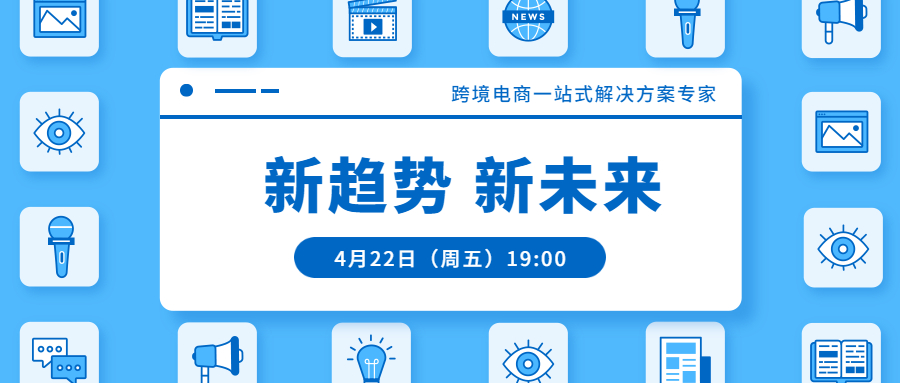 NEWS

跨境电商一站式解决方案专家

新趋势 新未来

4月22日（周五）19:00